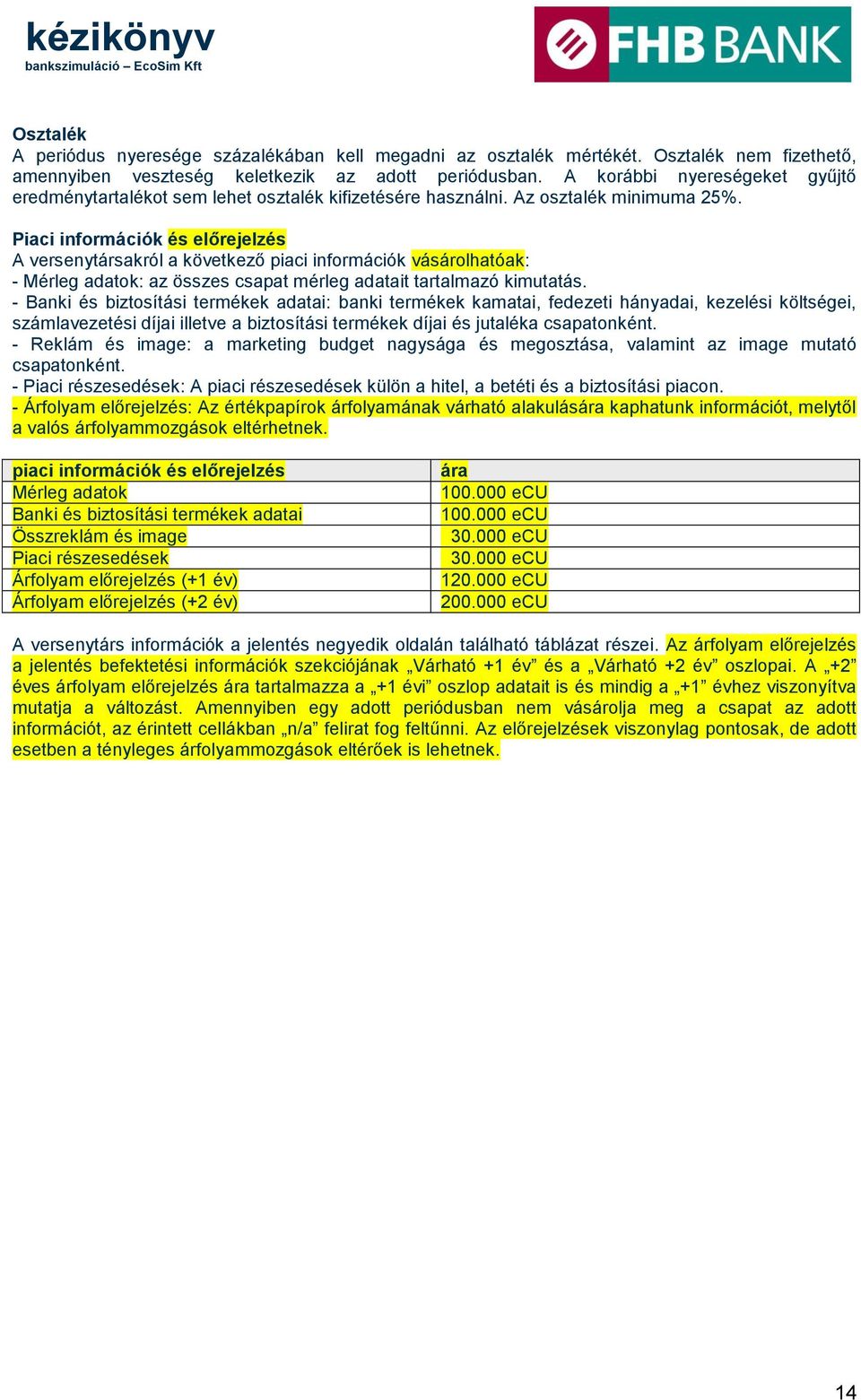 kézikönyv
bankszimuláció – EcoSim Kft

FHB BANK

Osztalék
A periódus nyeresége százalékában kell megadni az osztalék mértékét. Osztalék nem fizethető, amennyiben veszteség keletkezik az adott periódusban. A korábbi nyereségeket gyűjtő eredménytartalékot sem lehet osztalék kifizetésére használni. Az osztalék minimuma 25%.

Piaci információk és előrejelzés
A versenytársakról a következő piaci információk vásárolhatóak:
- Mérleg adatok: az összes csapat mérleg adatait tartalmazó kimutatás.
- Banki és biztosítási termékek adatai: banki termékek kamatai, fedezeti hányadai, kezelési költségei, számlavezetési díjai illetve a biztosítási termékek díjai és jutaléka csapatonként.
- Reklám és image: a marketing budget nagysága és megosztása, valamint az image mutató csapatonként.
- Piaci részesedések: A piaci részesedések külön a hitel, a betéti és a biztosítási piacon.
- Árfolyam előrejelzés: Az értékpapírok árfolyamának várható alakulására kaphatunk információt, melytől a valós árfolyammozgások eltérhetnek.

| piaci információk és előrejelzés | ára |
|---|---|
| Mérleg adatok | 100.000 eCU |
| Banki és biztosítási termékek adatai | 100.000 eCU |
| Összreklám és image | 30.000 eCU |
| Piaci részesedések | 30.000 eCU |
| Árfolyam előrejelzés (+1 év) | 120.000 eCU |
| Árfolyam előrejelzés (+2 év) | 200.000 eCU |

A versenytárs információk a jelentés negyedik oldalán található táblázat részei. Az árfolyam előrejelzés a jelentés befektetési információk szekciójának „Várható +1 év” és a „Várható +2 év” oszlopai. A „+2” éves árfolyam előrejelzés ára tartalmazza a „+1 évi” oszlop adatait is és mindig a „+1” évhez viszonyítva mutatja a változást. Amennyiben egy adott periódusban nem vásárolja meg a csapat az adott információt, az érintett cellákban „n/a” felirat fog feltűnni. Az előrejelzések viszonylag pontosak, de adott esetben a tényleges árfolyammozgások eltérőek is lehetnek.

14